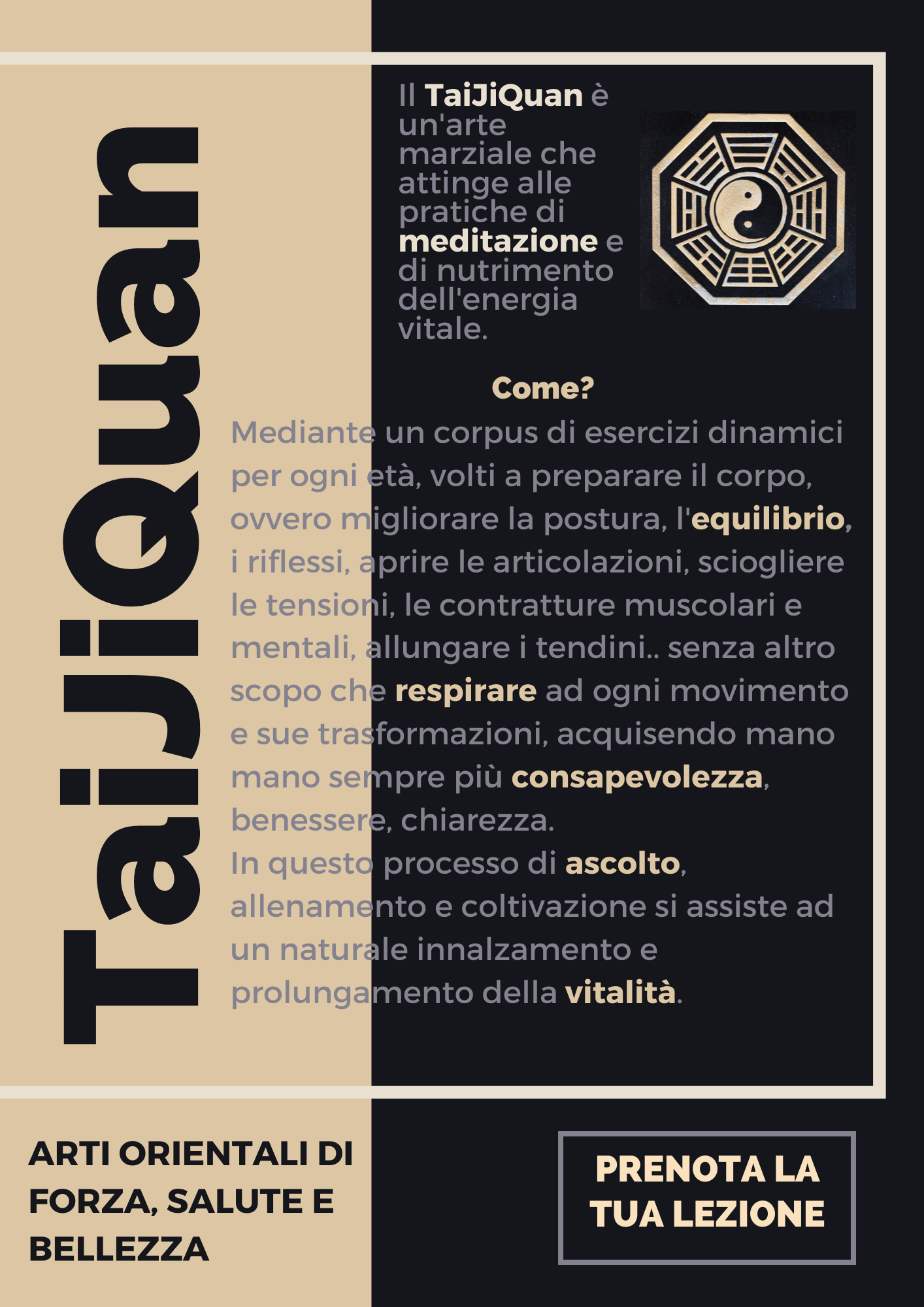 TaiJiQuan

Il TaiJiQuan è un'arte marziale che attinge alle pratiche di meditazione e di nutrimento dell'energia vitale.

Come?

Mediante un corpus di esercizi dinamici per ogni età, volti a preparare il corpo, ovvero migliorare la postura, l'equilibrio, i riflessi, aprire le articolazioni, sciogliere le tensioni, le contratture muscolari e mentali, allungare i tendini.. senza altro scopo che respirare ad ogni movimento e sue trasformazioni, acquisendo mano mano sempre più consapevolezza, benessere, chiarezza.
In questo processo di ascolto, allenamento e coltivazione si assiste ad un naturale innalzamento e prolungamento della vitalità.

ARTI ORIENTALI DI FORZA, SALUTE E BELLEZZA

PRENOTA LA TUA LEZIONE